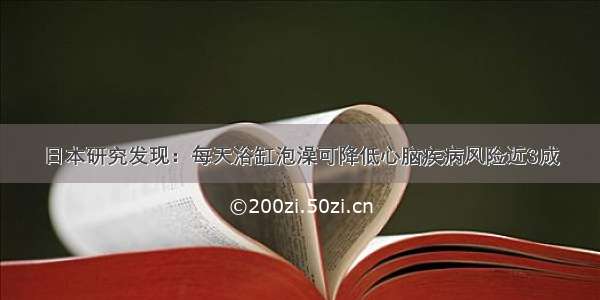 日本研究发现：每天浴缸泡澡可降低心脑疾病风险近3成

©200zi.50zi.cn